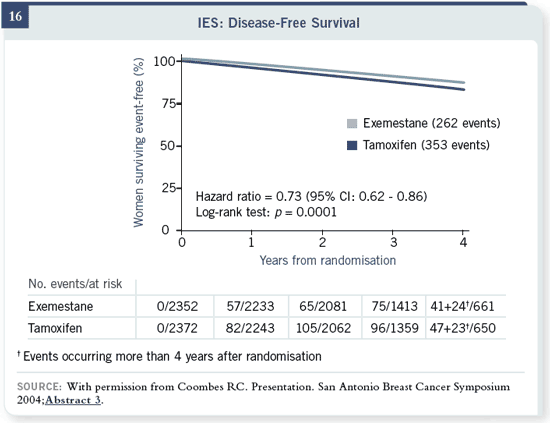 16

IES: Disease-Free Survival

Women surviving event-free (%)

100
75
50
25
0

Exemestane (262 events)
Tamoxifen (353 events)

Hazard ratio = 0.73 (95% CI: 0.62 - 0.86)
Log-rank test: $p$ = 0.0001

0 1 2 3 4
Years from randomisation

| No. events/at risk | | | | | |
|---|---|---|---|---|---|
| Exemestane | 0/2352 | 57/2233 | 65/2081 | 75/1413 | 41+24†/661 |
| Tamoxifen | 0/2372 | 82/2243 | 105/2062 | 96/1359 | 47+23†/650 |

† Events occurring more than 4 years after randomisation

SOURCE: With permission from Coombes RC. Presentation. San Antonio Breast Cancer Symposium 2004;Abstract 3.